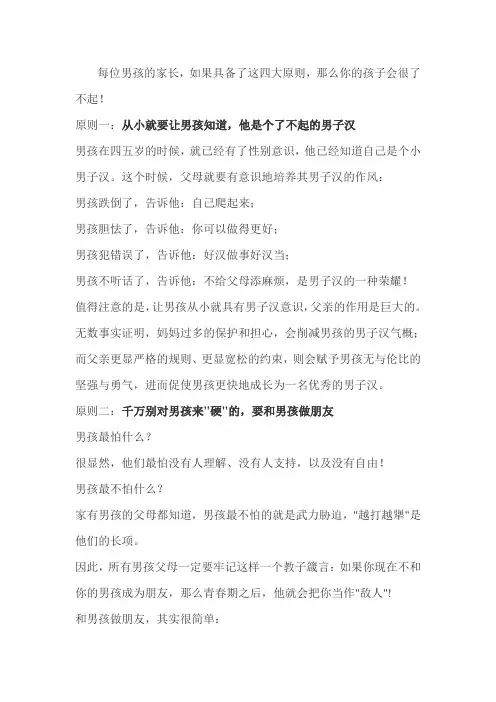 每位男孩的家长，如果具备了这四大原则，那么你的孩子会很了不起！

原则一：从小就要让男孩知道，他是个了不起的男子汉

男孩在四五岁的时候，就已经有了性别意识，他已经知道自己是个小男子汉。这个时候，父母就要有意识地培养其男子汉的作风：

男孩跌倒了，告诉他：自己爬起来；

男孩胆怯了，告诉他：你可以做得更好；

男孩犯错误了，告诉他：好汉做事好汉当；

男孩不听话了，告诉他：不给父母添麻烦，是男子汉的一种荣耀！

值得注意的是，让男孩从小就具有男子汉意识，父亲的作用是巨大的。无数事实证明，妈妈过多的保护和担心，会削减男孩的男子汉气概；而父亲更显严格的规则、更显宽松的约束，则会赋予男孩无与伦比的坚强与勇气，进而促使男孩更快地成长为一名优秀的男子汉。

原则二：千万别对男孩来"硬"的，要和男孩做朋友

男孩最怕什么？

很显然，他们最怕没有人理解、没有人支持，以及没有自由！

男孩最不怕什么？

家有男孩的父母都知道，男孩最不怕的就是武力胁迫，"越打越犟"是他们的长项。

因此，所有男孩父母一定要牢记这样一个教子箴言：如果你现在不和你的男孩成为朋友，那么青春期之后，他就会把你当作"敌人"!

和男孩做朋友，其实很简单：